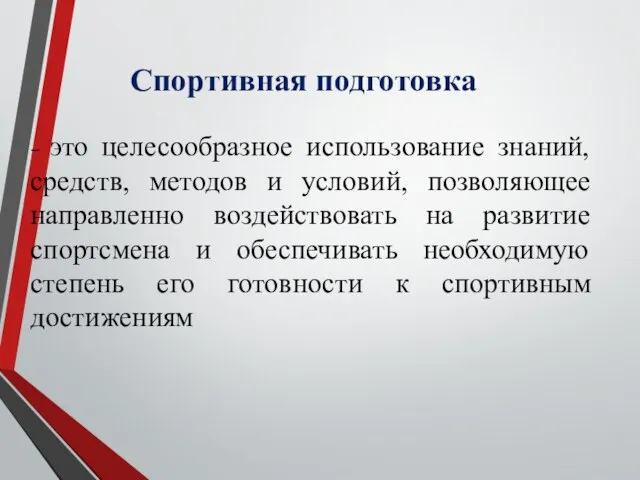 Спортивная подготовка

- это целесообразное использование знаний, средств, методов и условий, позволяющее направленно воздействовать на развитие спортсмена и обеспечивать необходимую степень его готовности к спортивным достижениям